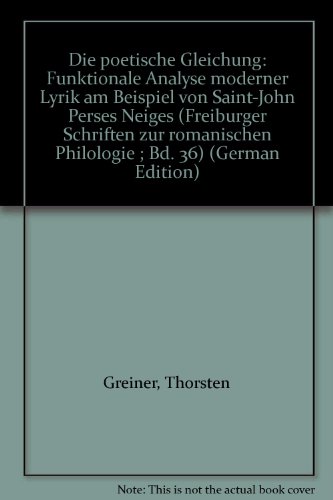 Die poetische Gleichung: Funktionale Analyse moderner Lyrik am Beispiel von Saint-John Perses Neiges (Freiburger Schriften zur romanischen Philologie ; Bd. 36) (German Edition)

Greiner, Thorsten

Note: This is not the actual book cover